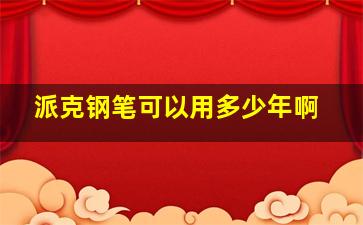 派克钢笔可以用多少年啊